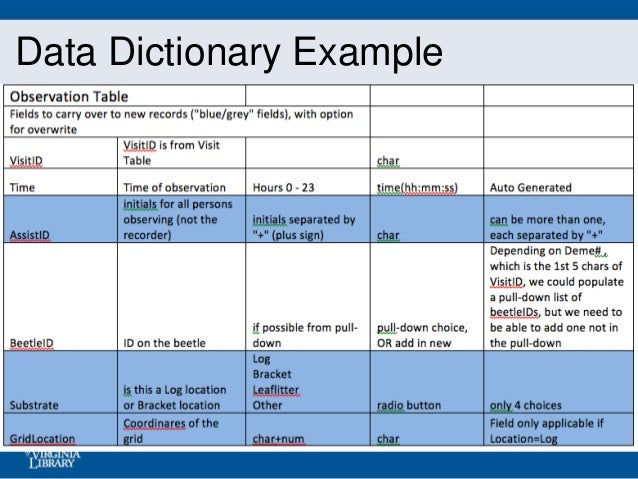 Data Dictionary Example

| Observation Table | | | | |
|---|---|---|---|---|
| Fields to carry over to new records ("blue/grey" fields), with option for overwrite | | | | |
| VisitID | VisitID is from Visit Table | | char | |
| Time | Time of observation | Hours 0 - 23 | time(hh:mm:ss) | Auto Generated |
| AssistID | initials for all persons observing (not the recorder) | initials separated by "+" (plus sign) | char | can be more than one, each separated by "+" |
| BeetleID | ID on the beetle | if possible from pull-down | pull-down choice, OR add in new | Depending on Deme#, which is the 1st 5 chars of VisitID, we could populate a pull-down list of beetleIDs, but we need to be able to add one not in the pull-down |
| Substrate | is this a Log location or Bracket location | Log Bracket Leaflitter Other | radio button | only 4 choices |
| GridLocation | Coordinares of the grid | char+num | char | Field only applicable if Location=Log |

VIRGINIA LIBRARY